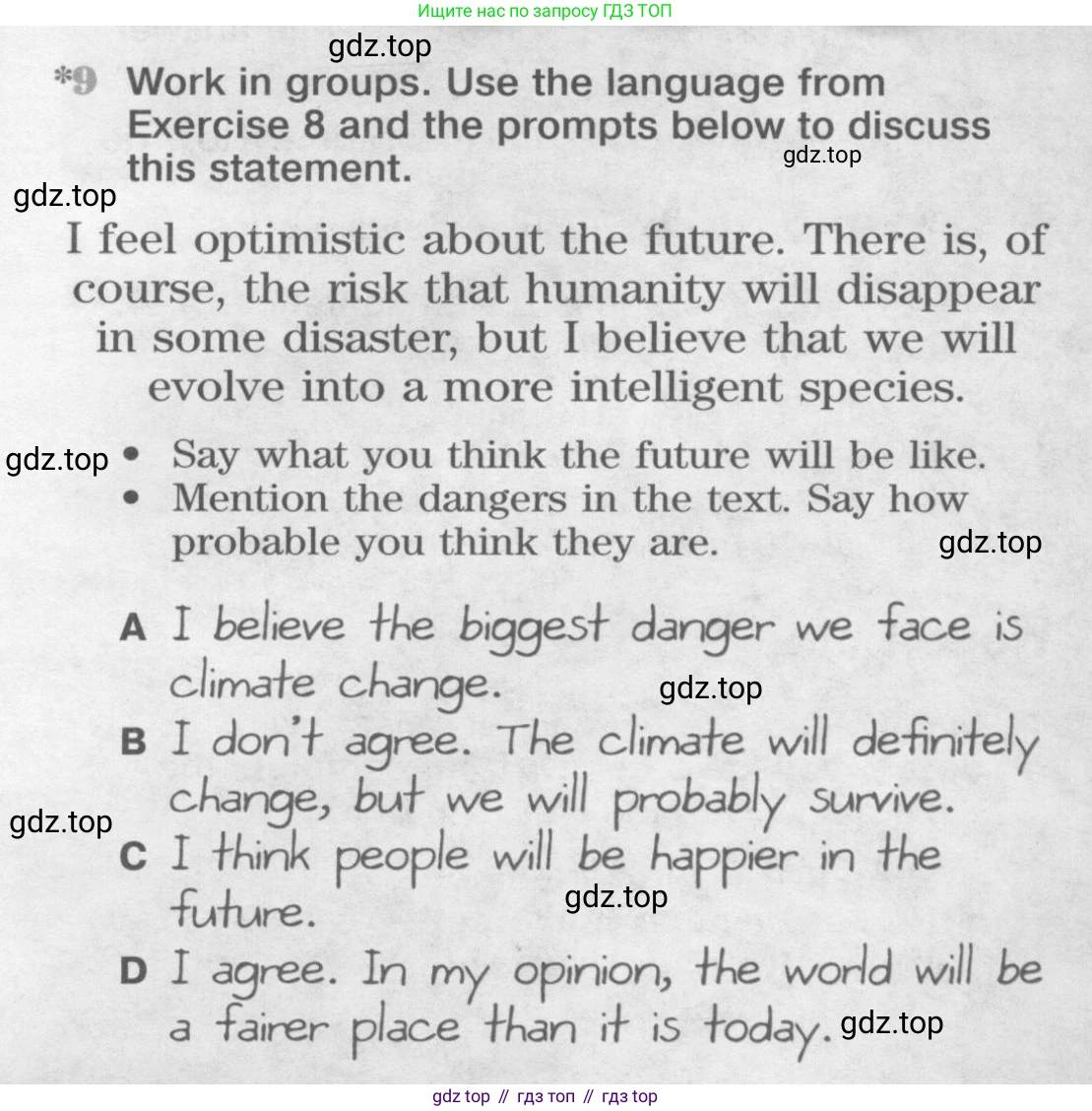 Ищите нас по запросу ГДЗ ТОП

gdz.top

*9 Work in groups. Use the language from Exercise 8 and the prompts below to discuss this statement.

gdz.top

gdz.top

I feel optimistic about the future. There is, of course, the risk that humanity will disappear in some disaster, but I believe that we will evolve into a more intelligent species.

gdz.top

• Say what you think the future will be like.
• Mention the dangers in the text. Say how probable you think they are.

gdz.top

A I believe the biggest danger we face is climate change.

gdz.top

B I don't agree. The climate will definitely change, but we will probably survive.

gdz.top

C I think people will be happier in the future.

gdz.top

D I agree. In my opinion, the world will be a fairer place than it is today.

gdz.top

gdz top // гдз топ // гдз top